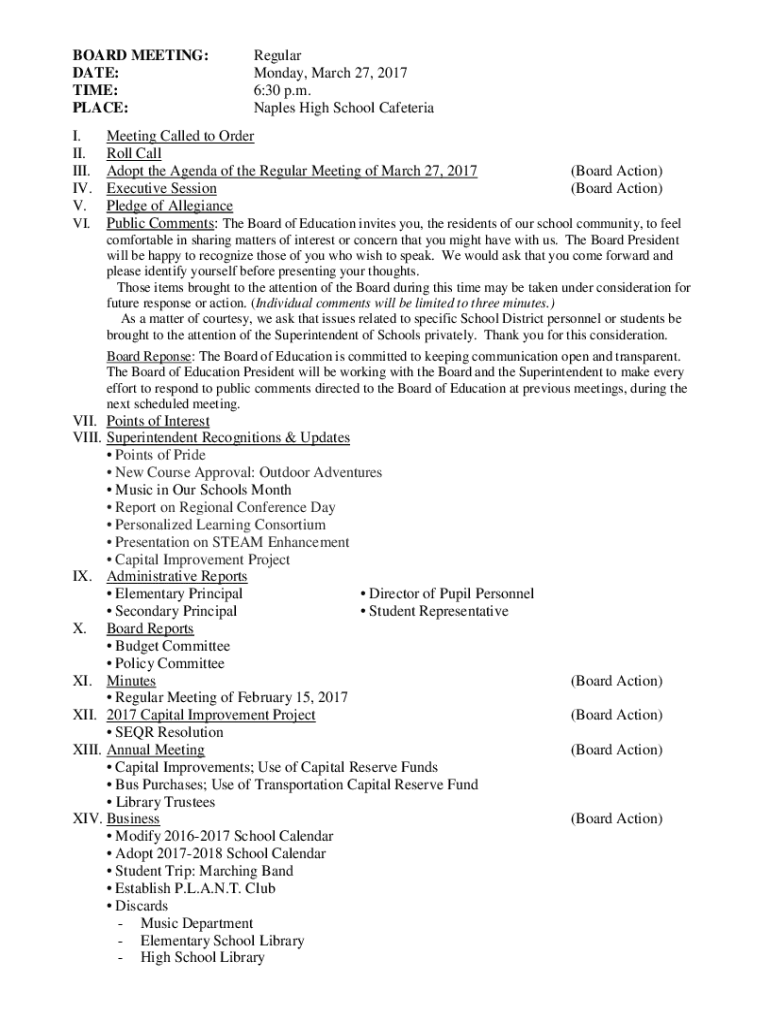 BOARD MEETING: Regular
DATE: Monday, March 27, 2017
TIME: 6:30 p.m.
PLACE: Naples High School Cafeteria

I. Meeting Called to Order
II. Roll Call
III. Adopt the Agenda of the Regular Meeting of March 27, 2017 (Board Action)
IV. Executive Session (Board Action)
V. Pledge of Allegiance
VI. Public Comments: The Board of Education invites you, the residents of our school community, to feel comfortable in sharing matters of interest or concern that you might have with us. The Board President will be happy to recognize those of you who wish to speak. We would ask that you come forward and please identify yourself before presenting your thoughts.

Those items brought to the attention of the Board during this time may be taken under consideration for future response or action. (Individual comments will be limited to three minutes.)

As a matter of courtesy, we ask that issues related to specific School District personnel or students be brought to the attention of the Superintendent of Schools privately. Thank you for this consideration.

Board Reponse: The Board of Education is committed to keeping communication open and transparent. The Board of Education President will be working with the Board and the Superintendent to make every effort to respond to public comments directed to the Board of Education at previous meetings, during the next scheduled meeting.

VII. Points of Interest
VIII. Superintendent Recognitions & Updates
• Points of Pride
• New Course Approval: Outdoor Adventures
• Music in Our Schools Month
• Report on Regional Conference Day
• Personalized Learning Consortium
• Presentation on STEAM Enhancement
• Capital Improvement Project
IX. Administrative Reports
• Elementary Principal
• Secondary Principal
• Director of Pupil Personnel
• Student Representative
X. Board Reports
• Budget Committee
• Policy Committee
XI. Minutes (Board Action)
• Regular Meeting of February 15, 2017
XII. 2017 Capital Improvement Project (Board Action)
• SEQR Resolution
XIII. Annual Meeting (Board Action)
• Capital Improvements; Use of Capital Reserve Funds
• Bus Purchases; Use of Transportation Capital Reserve Fund
• Library Trustees
XIV. Business (Board Action)
• Modify 2016-2017 School Calendar
• Adopt 2017-2018 School Calendar
• Student Trip: Marching Band
• Establish P.L.A.N.T. Club
• Discards
- Music Department
- Elementary School Library
- High School Library